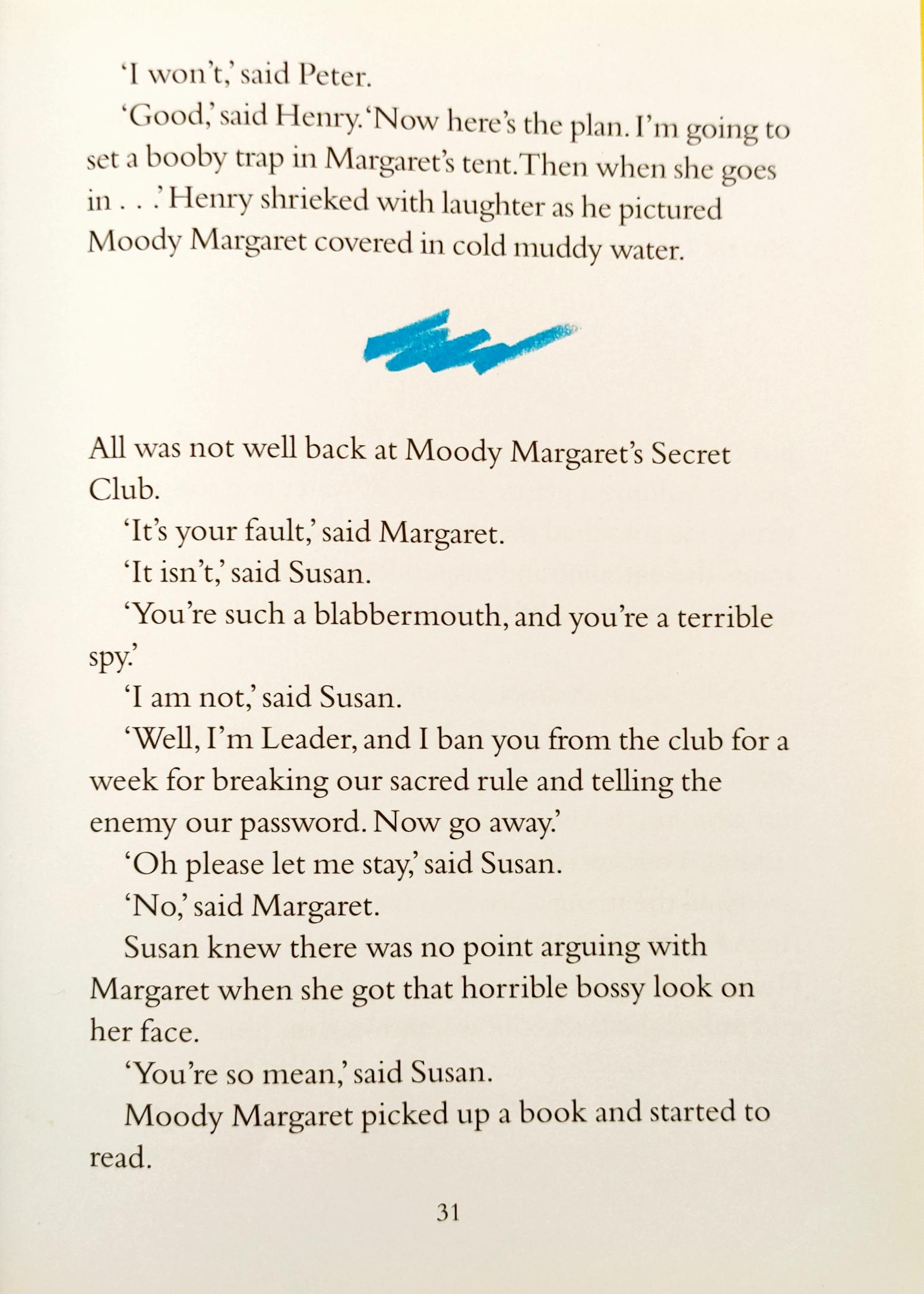 'I won't,' said Peter.

'Good,' said Henry. 'Now here's the plan. I'm going to set a booby trap in Margaret's tent. Then when she goes in . . .' Henry shrieked with laughter as he pictured Moody Margaret covered in cold muddy water.

All was not well back at Moody Margaret's Secret Club.

'It's your fault,' said Margaret.

'It isn't,' said Susan.

'You're such a blabbermouth, and you're a terrible spy.'

'I am not,' said Susan.

'Well, I'm Leader, and I ban you from the club for a week for breaking our sacred rule and telling the enemy our password. Now go away.'

'Oh please let me stay,' said Susan.

'No,' said Margaret.

Susan knew there was no point arguing with Margaret when she got that horrible bossy look on her face.

'You're so mean,' said Susan.

Moody Margaret picked up a book and started to read.

31